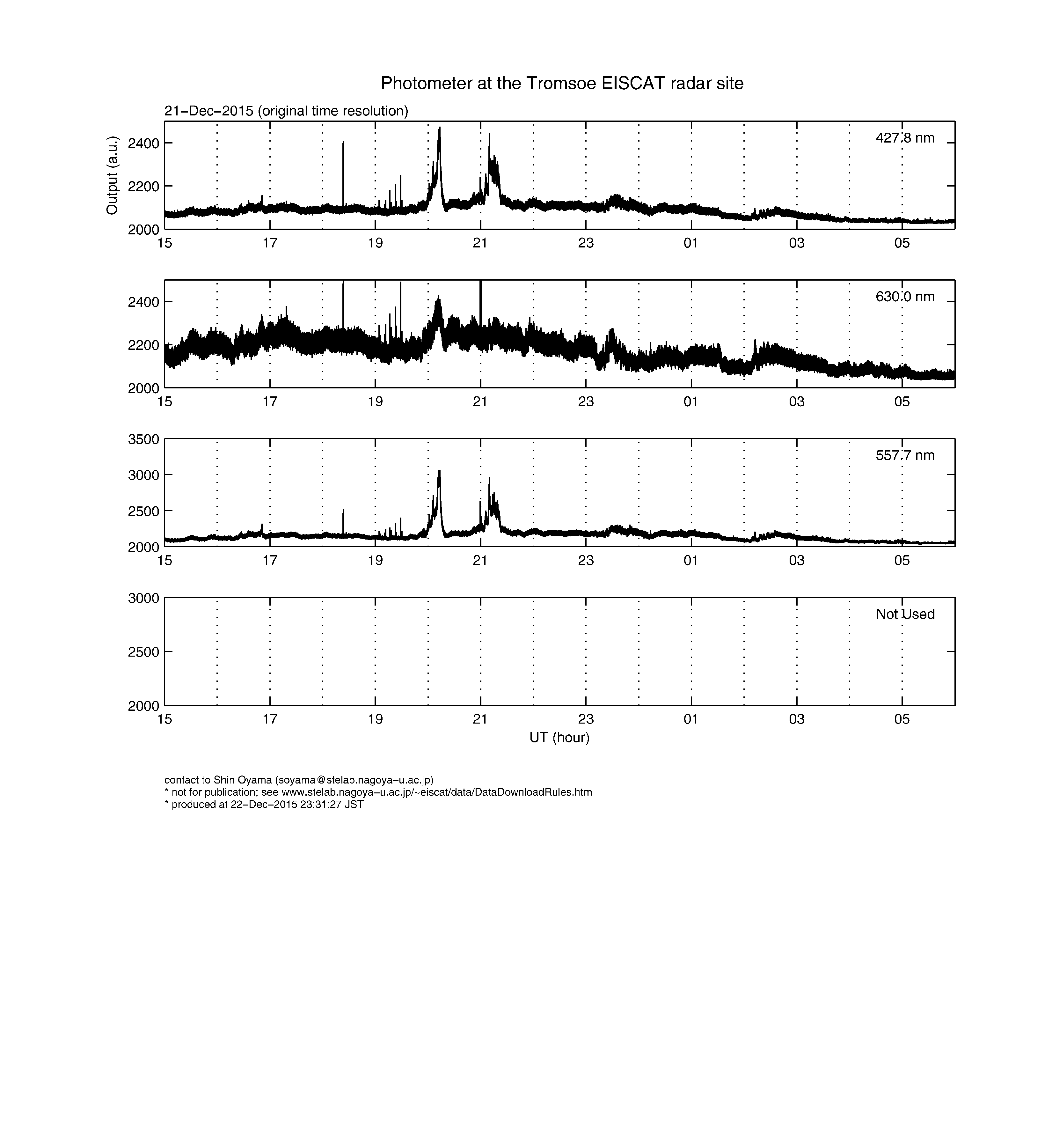 Photometer at the Tromsoe EISCAT radar site

21−Dec−2015 (original time resolution)

Output (a.u.)

2400
2200
2000

427.8 nm

15 17 19 21 23 01 03 05

2400
2200
2000

630.0 nm

15 17 19 21 23 01 03 05

3500
3000
2500
2000

557.7 nm

15 17 19 21 23 01 03 05

3000
2500
2000

Not Used

15 17 19 21 23 01 03 05

UT (hour)

contact to Shin Oyama (soyama@stelab.nagoya−u.ac.jp)
* not for publication; see www.stelab.nagoya−u.ac.jp/~eiscat/data/DataDownloadRules.htm
* produced at 22−Dec−2015 23:31:27 JST